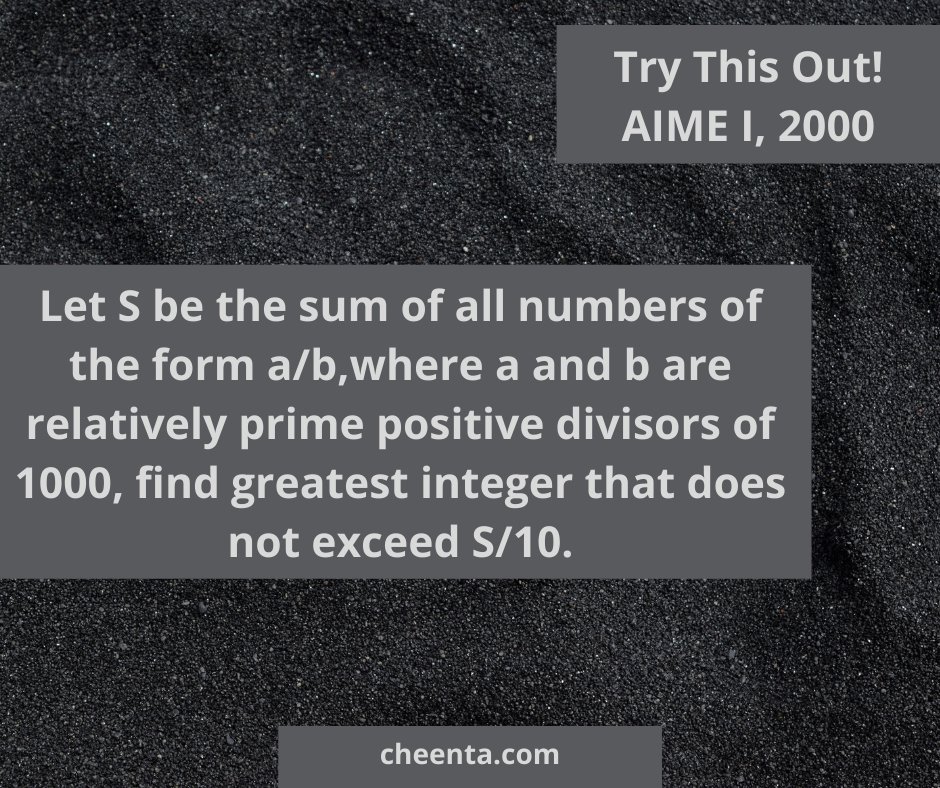 Try This Out!
AIME I, 2000

Let S be the sum of all numbers of the form a/b,where a and b are relatively prime positive divisors of 1000, find greatest integer that does not exceed S/10.

cheenta.com